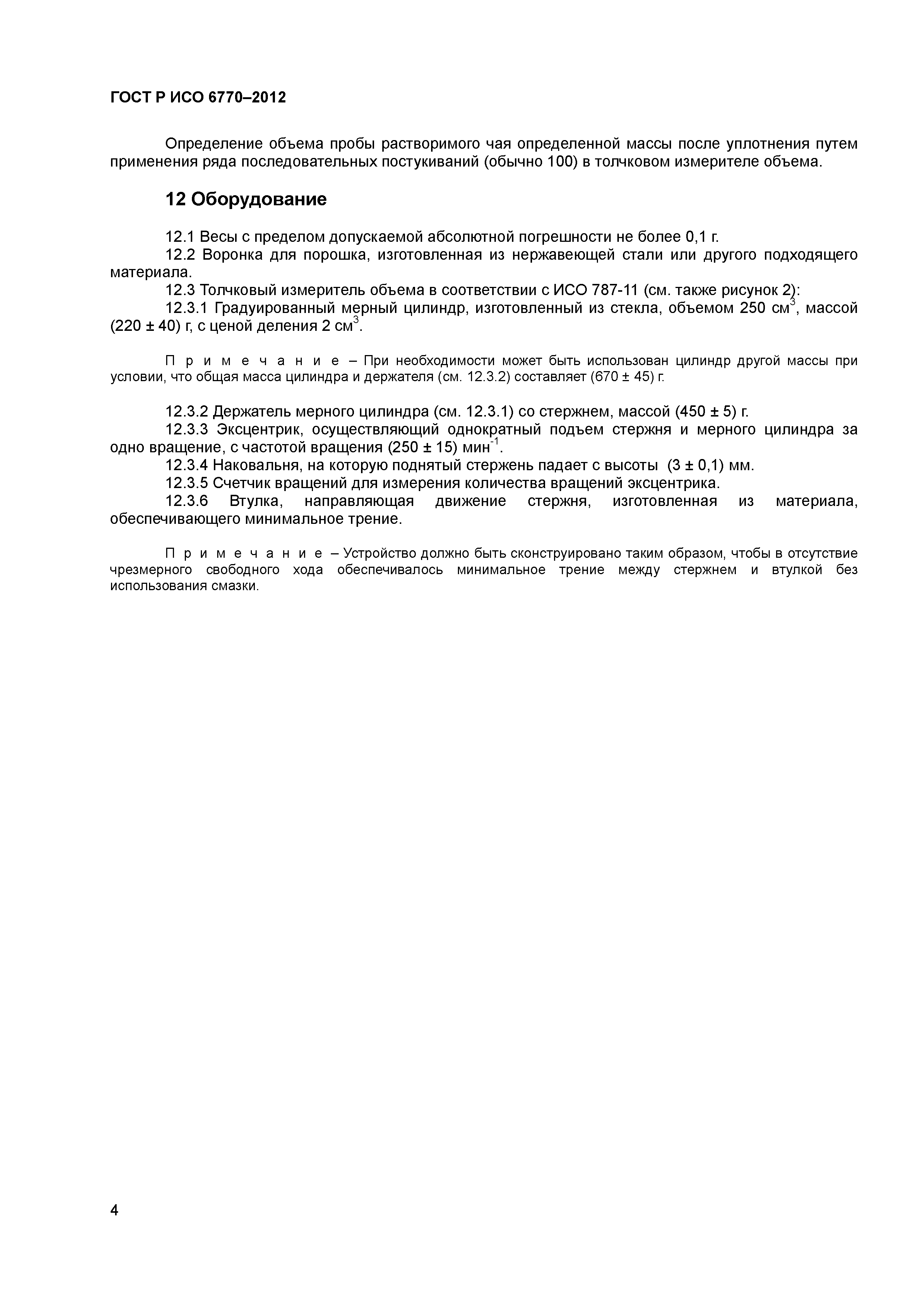 ГОСТ Р ИСО 6770–2012

Определение объема пробы растворимого чая определенной массы после уплотнения путем применения ряда последовательных постукиваний (обычно 100) в толчковом измерителе объема.

12 Оборудование

12.1 Весы с пределом допускаемой абсолютной погрешности не более 0,1 г.
12.2 Воронка для порошка, изготовленная из нержавеющей стали или другого подходящего материала.
12.3 Толчковый измеритель объема в соответствии с ИСО 787-11 (см. также рисунок 2):
12.3.1 Градуированный мерный цилиндр, изготовленный из стекла, объемом 250 см$^3$, массой (220 ± 40) г, с ценой деления 2 см$^3$.

П р и м е ч а н и е – При необходимости может быть использован цилиндр другой массы при условии, что общая масса цилиндра и держателя (см. 12.3.2) составляет (670 ± 45) г.

12.3.2 Держатель мерного цилиндра (см. 12.3.1) со стержнем, массой (450 ± 5) г.
12.3.3 Эксцентрик, осуществляющий однократный подъем стержня и мерного цилиндра за одно вращение, с частотой вращения (250 ± 15) мин$^{-1}$.
12.3.4 Наковальня, на которую поднятый стержень падает с высоты (3 ± 0,1) мм.
12.3.5 Счетчик вращений для измерения количества вращений эксцентрика.
12.3.6 Втулка, направляющая движение стержня, изготовленная из материала, обеспечивающего минимальное трение.

П р и м е ч а н и е – Устройство должно быть сконструировано таким образом, чтобы в отсутствие чрезмерного свободного хода обеспечивалось минимальное трение между стержнем и втулкой без использования смазки.

4